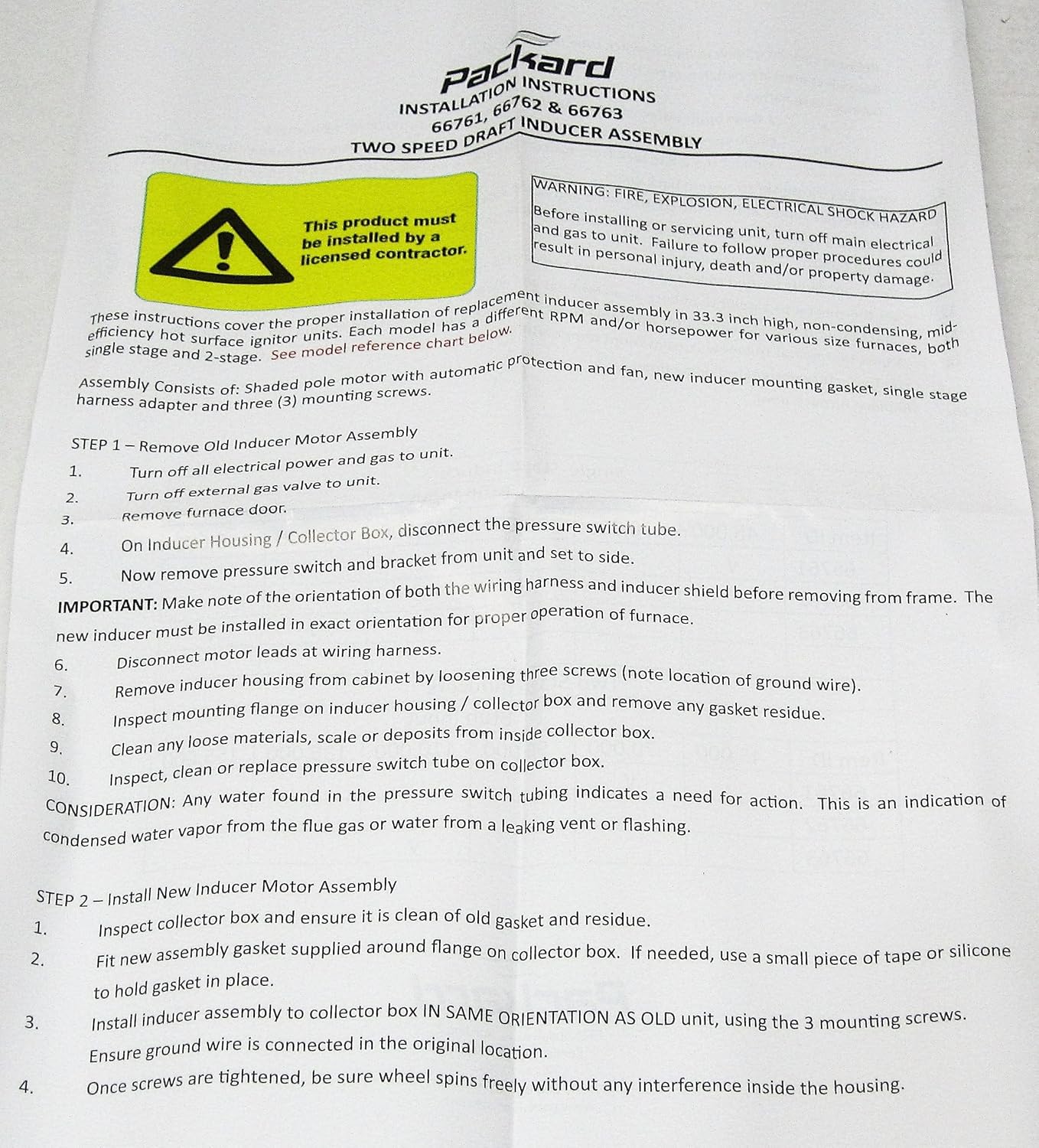 Packard
INSTALLATION INSTRUCTIONS
66761, 66762 & 66763
TWO SPEED DRAFT INDUCER ASSEMBLY

This product must be installed by a licensed contractor.

WARNING: FIRE, EXPLOSION, ELECTRICAL SHOCK HAZARD
Before installing or servicing unit, turn off main electrical and gas to unit. Failure to follow proper procedures could result in personal injury, death and/or property damage.

These instructions cover the proper installation of replacement inducer assembly in 33.3 inch high, non-condensing, mid-efficiency hot surface ignitor units. Each model has a different RPM and/or horsepower for various size furnaces, both single stage and 2-stage. See model reference chart below.

Assembly Consists of: Shaded pole motor with automatic protection and fan, new inducer mounting gasket, single stage harness adapter and three (3) mounting screws.

STEP 1 – Remove Old Inducer Motor Assembly
1. Turn off all electrical power and gas to unit.
2. Turn off external gas valve to unit.
3. Remove furnace door.
4. On Inducer Housing / Collector Box, disconnect the pressure switch tube.
5. Now remove pressure switch and bracket from unit and set to side.

IMPORTANT: Make note of the orientation of both the wiring harness and inducer shield before removing from frame. The new inducer must be installed in exact orientation for proper operation of furnace.

6. Disconnect motor leads at wiring harness.
7. Remove inducer housing from cabinet by loosening three screws (note location of ground wire).
8. Inspect mounting flange on inducer housing / collector box and remove any gasket residue.
9. Clean any loose materials, scale or deposits from inside collector box.
10. Inspect, clean or replace pressure switch tube on collector box.

CONSIDERATION: Any water found in the pressure switch tubing indicates a need for action. This is an indication of condensed water vapor from the flue gas or water from a leaking vent or flashing.

STEP 2 – Install New Inducer Motor Assembly
1. Inspect collector box and ensure it is clean of old gasket and residue.
2. Fit new assembly gasket supplied around flange on collector box. If needed, use a small piece of tape or silicone to hold gasket in place.
3. Install inducer assembly to collector box IN SAME ORIENTATION AS OLD unit, using the 3 mounting screws. Ensure ground wire is connected in the original location.
4. Once screws are tightened, be sure wheel spins freely without any interference inside the housing.